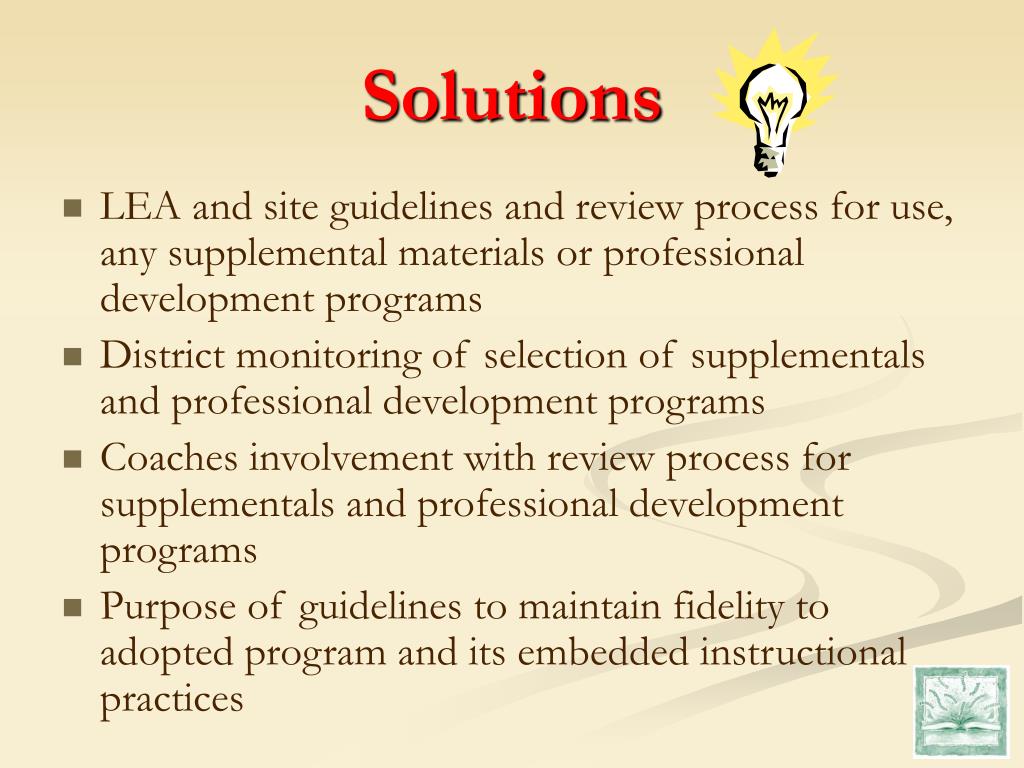 Solutions

- LEA and site guidelines and review process for use, any supplemental materials or professional development programs
- District monitoring of selection of supplementals and professional development programs
- Coaches involvement with review process for supplementals and professional development programs
- Purpose of guidelines to maintain fidelity to adopted program and its embedded instructional practices